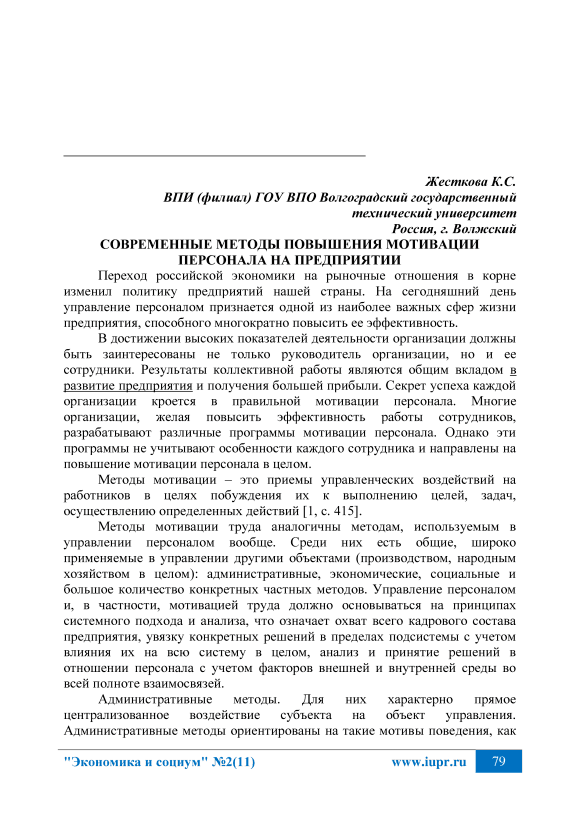 Жесткова К.С.
ВПИ (филиал) ГОУ ВПО Волгоградский государственный технический университет
Россия, г. Волжский

СОВРЕМЕННЫЕ МЕТОДЫ ПОВЫШЕНИЯ МОТИВАЦИИ ПЕРСОНАЛА НА ПРЕДПРИЯТИИ

Переход российской экономики на рыночные отношения в корне изменил политику предприятий нашей страны. На сегодняшний день управление персоналом признается одной из наиболее важных сфер жизни предприятия, способного многократно повысить ее эффективность.

В достижении высоких показателей деятельности организации должны быть заинтересованы не только руководитель организации, но и ее сотрудники. Результаты коллективной работы являются общим вкладом в развитие предприятия и получения большей прибыли. Секрет успеха каждой организации кроется в правильной мотивации персонала. Многие организации, желая повысить эффективность работы сотрудников, разрабатывают различные программы мотивации персонала. Однако эти программы не учитывают особенности каждого сотрудника и направлены на повышение мотивации персонала в целом.

Методы мотивации – это приемы управленческих воздействий на работников в целях побуждения их к выполнению целей, задач, осуществлению определенных действий [1, с. 415].

Методы мотивации труда аналогичны методам, используемым в управлении персоналом вообще. Среди них есть общие, широко применяемые в управлении другими объектами (производством, народным хозяйством в целом): административные, экономические, социальные и большое количество конкретных частных методов. Управление персоналом и, в частности, мотивацией труда должно основываться на принципах системного подхода и анализа, что означает охват всего кадрового состава предприятия, увязку конкретных решений в пределах подсистемы с учетом влияния их на всю систему в целом, анализ и принятие решений в отношении персонала с учетом факторов внешней и внутренней среды во всей полноте взаимосвязей.

Административные методы. Для них характерно прямое централизованное воздействие субъекта на объект управления. Административные методы ориентированы на такие мотивы поведения, как

"Экономика и социум" №2(11) www.iupr.ru 79